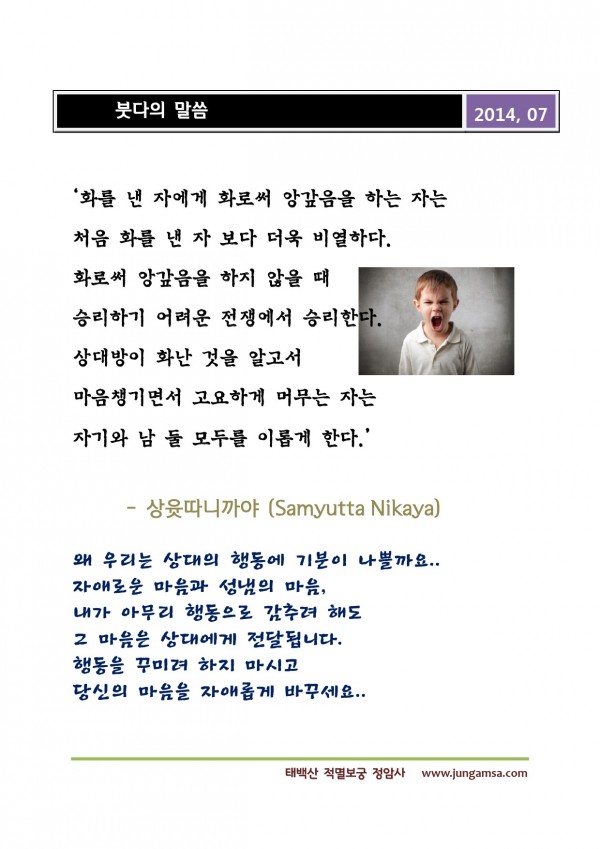 붓다의 말씀

2014, 07

'화를 낸 자에게 화로써 앙갚음을 하는 자는

처음 화를 낸 자 보다 더욱 비열하다.

화로써 앙갚음을 하지 않을 때

승리하기 어려운 전쟁에서 승리한다.

상대방이 화난 것을 알고서

마음챙기면서 고요하게 머무는 자는

자기와 남 둘 모두를 이롭게 한다.'

- 상윳따니까야 (Samyutta Nikaya)

왜 우리는 상대의 행동에 기분이 나쁠까요..
자애로운 마음과 성냄의 마음,
내가 아무리 행동으로 감추려 해도
그 마음은 상대에게 전달됩니다.
행동을 꾸미려 하지 마시고
당신의 마음을 자애롭게 바꾸세요..

태백산 적멸보궁 정암사 www.jungamsa.com